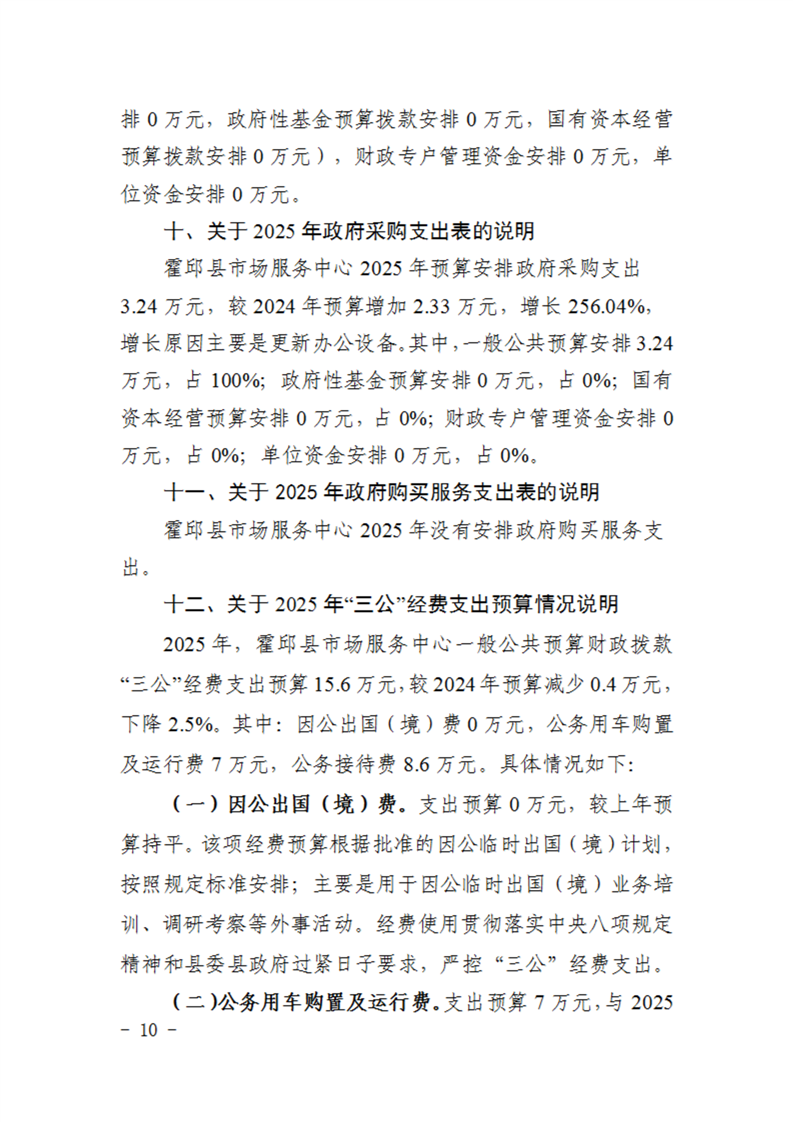 排 0 万元，政府性基金预算拨款安排 0 万元，国有资本经营预算拨款安排 0 万元），财政专户管理资金安排 0 万元，单位资金安排 0 万元。

十、关于 2025 年政府采购支出表的说明

霍邱县市场服务中心 2025 年预算安排政府采购支出 3.24 万元，较 2024 年预算增加 2.33 万元，增长 256.04%，增长原因主要是更新办公设备。其中，一般公共预算安排 3.24 万元，占 100%；政府性基金预算安排 0 万元，占 0%；国有资本经营预算安排 0 万元，占 0%；财政专户管理资金安排 0 万元，占 0%；单位资金安排 0 万元，占 0%。

十一、关于 2025 年政府购买服务支出表的说明

霍邱县市场服务中心 2025 年没有安排政府购买服务支出。

十二、关于 2025 年“三公”经费支出预算情况说明

2025 年，霍邱县市场服务中心一般公共预算财政拨款“三公”经费支出预算 15.6 万元，较 2024 年预算减少 0.4 万元，下降 2.5%。其中：因公出国（境）费 0 万元，公务用车购置及运行费 7 万元，公务接待费 8.6 万元。具体情况如下：

（一）因公出国（境）费。支出预算 0 万元，较上年预算持平。该项经费预算根据批准的因公临时出国（境）计划，按照规定标准安排；主要是用于因公临时出国（境）业务培训、调研考察等外事活动。经费使用贯彻落实中央八项规定精神和县委县政府过紧日子要求，严控“三公”经费支出。

（二）公务用车购置及运行费。支出预算 7 万元，与 2025

– 10 –